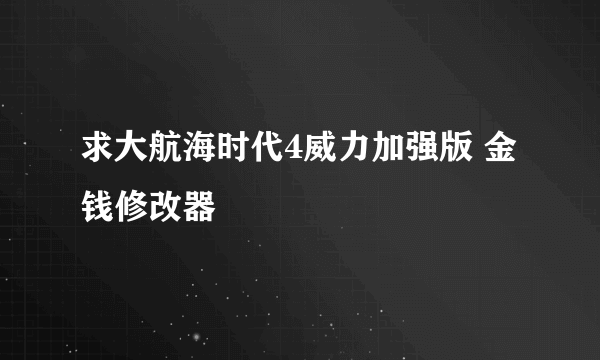 求大航海时代4威力加强版 金钱修改器